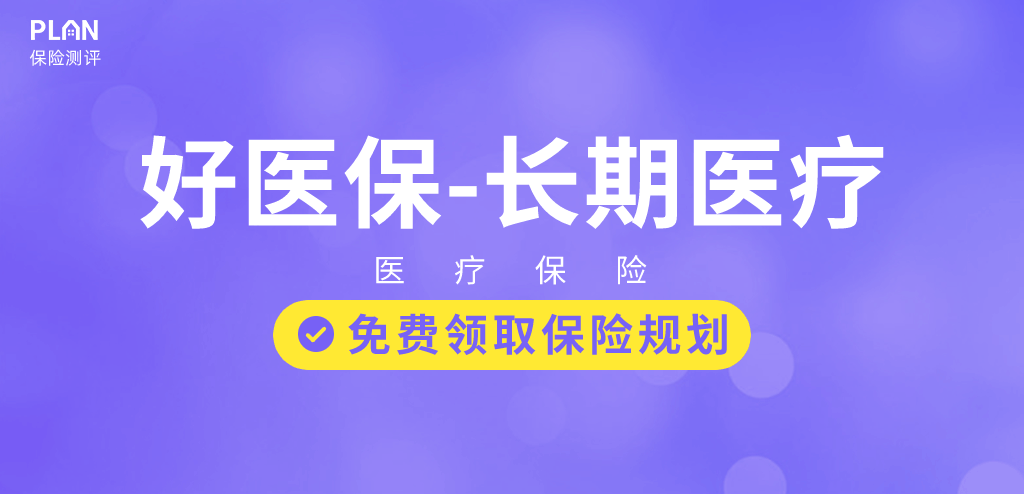 PLAN
保险测评

好医保-长期医疗

医 疗 保 险

免费领取保险规划